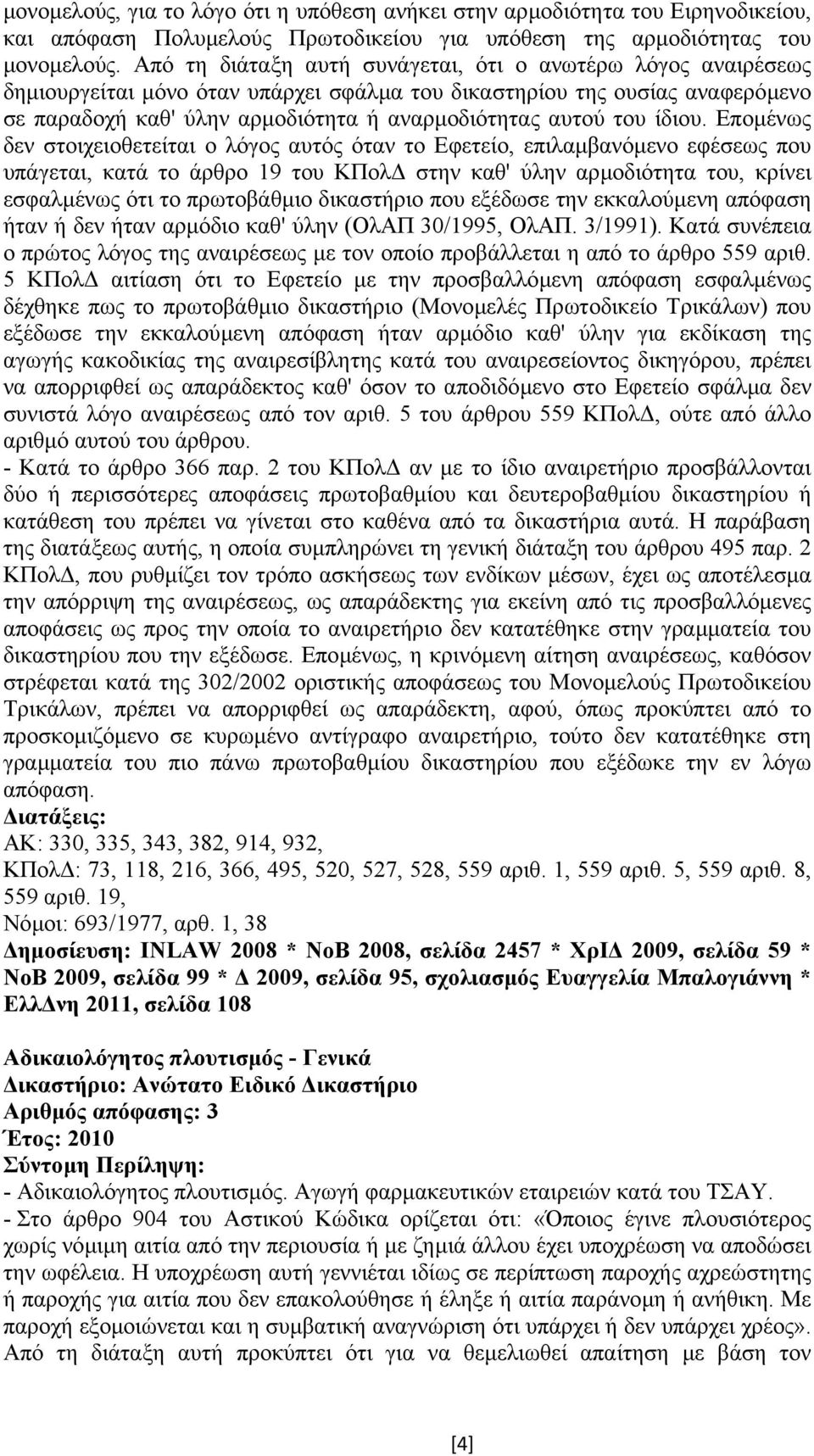 μονομελούς, για το λόγο ότι η υπόθεση ανήκει στην αρμοδιότητα του Ειρηνοδικείου, και απόφαση Πολυμελούς Πρωτοδικείου για υπόθεση της αρμοδιότητας του μονομελούς. Από τη διάταξη αυτή συνάγεται, ότι ο ανωτέρω λόγος αναιρέσεως δημιουργείται μόνο όταν υπάρχει σφάλμα του δικαστηρίου της ουσίας αναφερόμενο σε παραδοχή καθ' ύλην αρμοδιότητα ή αναρμοδιότητας αυτού του ίδιου. Επομένως δεν στοιχειοθετείται ο λόγος αυτός όταν το Εφετείο, επιλαμβανόμενο εφέσεως που υπάγεται, κατά το άρθρο 19 του ΚΠολΔ στην καθ' ύλην αρμοδιότητα του, κρίνει εσφαλμένως ότι το πρωτοβάθμιο δικαστήριο που εξέδωσε την εκκαλούμενη απόφαση ήταν ή δεν ήταν αρμόδιο καθ' ύλην (ΟλΑΠ 30/1995, ΟλΑΠ. 3/1991). Κατά συνέπεια ο πρώτος λόγος της αναιρέσεως με τον οποίο προβάλλεται η από το άρθρο 559 αριθ. 5 ΚΠολΔ αιτίαση ότι το Εφετείο με την προσβαλλόμενη απόφαση εσφαλμένως δέχθηκε πως το πρωτοβάθμιο δικαστήριο (Μονομελές Πρωτοδικείο Τρικάλων) που εξέδωσε την εκκαλούμενη απόφαση ήταν αρμόδιο καθ' ύλην για εκδίκαση της αγωγής κακοδικίας της αναιρεσίβλητης κατά του αναιρεσείοντος δικηγόρου, πρέπει να απορριφθεί ως απαράδεκτος καθ' όσον το αποδιδόμενο στο Εφετείο σφάλμα δεν συνιστά λόγο αναιρέσεως από τον αριθ. 5 του άρθρου 559 ΚΠολΔ, ούτε από άλλο αριθμό αυτού του άρθρου.
- Κατά το άρθρο 366 παρ. 2 του ΚΠολΔ αν με το ίδιο αναιρετήριο προσβάλλονται δύο ή περισσότερες αποφάσεις πρωτοβαθμίου και δευτεροβαθμίου δικαστηρίου ή κατάθεση του πρέπει να γίνεται στο καθένα από τα δικαστήρια αυτά. Η παράβαση της διατάξεως αυτής, η οποία συμπληρώνει τη γενική διάταξη του άρθρου 495 παρ. 2 ΚΠολΔ, που ρυθμίζει τον τρόπο ασκήσεως των ενδίκων μέσων, έχει ως αποτέλεσμα την απόρριψη της αναιρέσεως, ως απαράδεκτης για εκείνη από τις προσβαλλόμενες αποφάσεις ως προς την οποία το αναιρετήριο δεν κατατέθηκε στην γραμματεία του δικαστηρίου που την εξέδωσε. Επομένως, η κρινόμενη αίτηση αναιρέσεως, καθόσον στρέφεται κατά της 302/2002 οριστικής αποφάσεως του Μονομελούς Πρωτοδικείου Τρικάλων, πρέπει να απορριφθεί ως απαράδεκτη, αφού, όπως προκύπτει από το προσκομιζόμενο σε κυρωμένο αντίγραφο αναιρετήριο, τούτο δεν κατατέθηκε στη γραμματεία του πιο πάνω πρωτοβαθμίου δικαστηρίου που εξέδωκε την εν λόγω απόφαση.
Διατάξεις:
ΑΚ: 330, 335, 343, 382, 914, 932,
ΚΠολΔ: 73, 118, 216, 366, 495, 520, 527, 528, 559 αριθ. 1, 559 αριθ. 5, 559 αριθ. 8, 559 αριθ. 19,
Νόμοι: 693/1977, αρθ. 1, 38
Δημοσίευση: INLAW 2008 * ΝοΒ 2008, σελίδα 2457 * ΧρΙΔ 2009, σελίδα 59 * ΝοΒ 2009, σελίδα 99 * Δ 2009, σελίδα 95, σχολιασμός Ευαγγελία Μπαλογιάννη * ΕλλΔνη 2011, σελίδα 108

Αδικαιολόγητος πλουτισμός - Γενικά
Δικαστήριο: Ανώτατο Ειδικό Δικαστήριο
Αριθμός απόφασης: 3
Έτος: 2010
Σύντομη Περίληψη:
- Αδικαιολόγητος πλουτισμός. Αγωγή φαρμακευτικών εταιρειών κατά του ΤΣΑΥ.
- Στο άρθρο 904 του Αστικού Κώδικα ορίζεται ότι: «Όποιος έγινε πλουσιότερος χωρίς νόμιμη αιτία από την περιουσία ή με ζημιά άλλου έχει υποχρέωση να αποδώσει την ωφέλεια. Η υποχρέωση αυτή γεννιέται ιδίως σε περίπτωση παροχής αχρεώστητης ή παροχής για αιτία που δεν επακολούθησε ή έληξε ή αιτία παράνομη ή ανήθικη. Με παροχή εξομοιώνεται και η συμβατική αναγνώριση ότι υπάρχει ή δεν υπάρχει χρέος». Από τη διάταξη αυτή προκύπτει ότι για να θεμελιωθεί απαίτηση με βάση τον

[4]